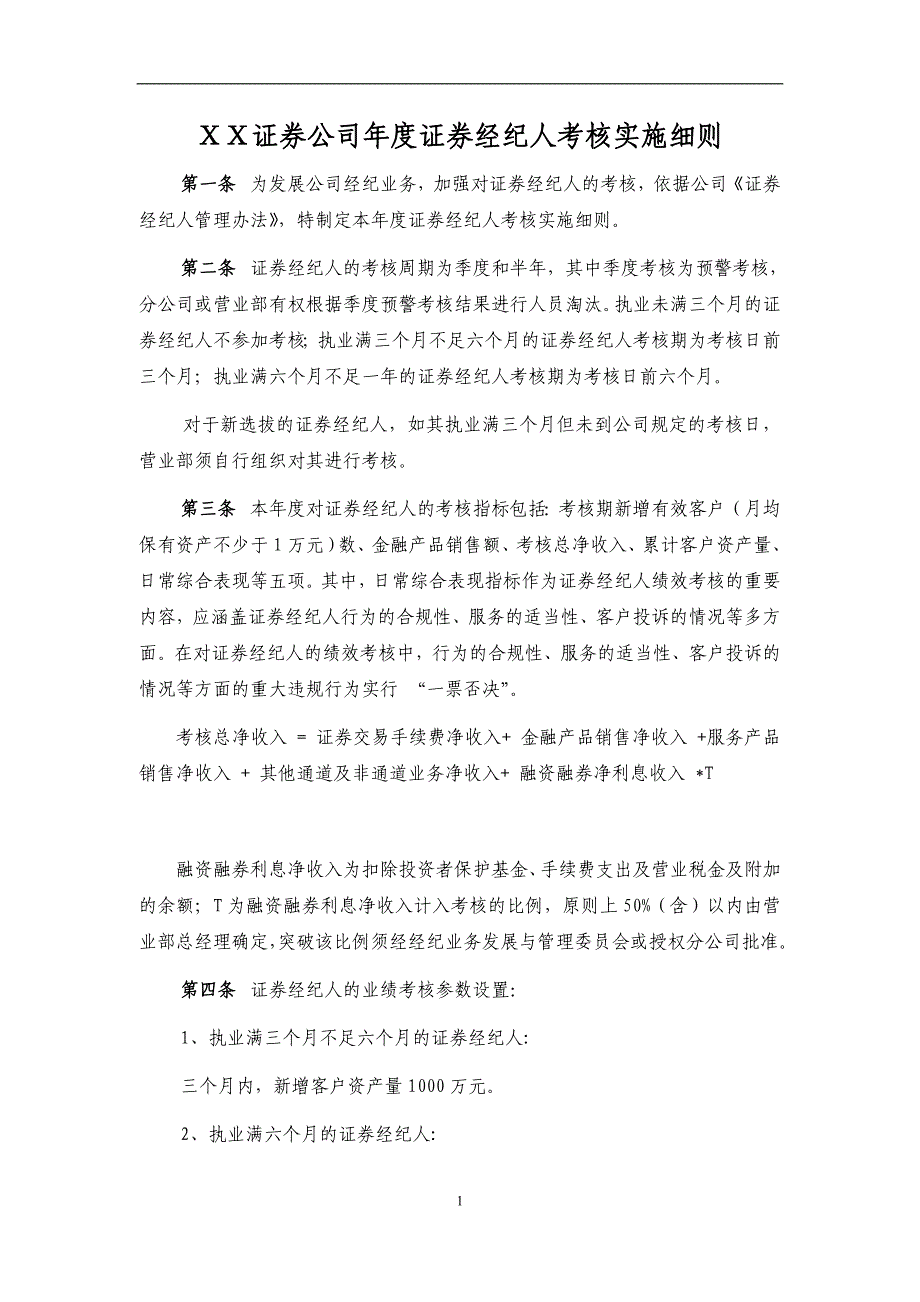 XX证券公司年度证券经纪人考核实施细则

第一条 为发展公司经纪业务，加强对证券经纪人的考核，依据公司《证券经纪人管理办法》，特制定本年度证券经纪人考核实施细则。

第二条 证券经纪人的考核周期为季度和半年，其中季度考核为预警考核，分公司或营业部有权根据季度预警考核结果进行人员淘汰。执业未满三个月的证券经纪人不参加考核；执业满三个月不足六个月的证券经纪人考核期为考核日前三个月；执业满六个月不足一年的证券经纪人考核期为考核日前六个月。

对于新选拔的证券经纪人，如其执业满三个月但未到公司规定的考核日，营业部须自行组织对其进行考核。

第三条 本年度对证券经纪人的考核指标包括：考核期新增有效客户（月均保有资产不少于1万元）数、金融产品销售额、考核总净收入、累计客户资产量、日常综合表现等五项。其中，日常综合表现指标作为证券经纪人绩效考核的重要内容，应涵盖证券经纪人行为的合规性、服务的适当性、客户投诉的情况等多方面。在对证券经纪人的绩效考核中，行为的合规性、服务的适当性、客户投诉的情况等方面的重大违规行为实行 “一票否决”。

考核总净收入 = 证券交易手续费净收入+ 金融产品销售净收入 +服务产品销售净收入 + 其他通道及非通道业务净收入+ 融资融券净利息收入 *T

融资融券利息净收入为扣除投资者保护基金、手续费支出及营业税金及附加的余额；T为融资融券利息净收入计入考核的比例，原则上50%（含）以内由营业部总经理确定,突破该比例须经经纪业务发展与管理委员会或授权分公司批准。

第四条 证券经纪人的业绩考核参数设置：

1、执业满三个月不足六个月的证券经纪人：

三个月内，新增客户资产量1000万元。

2、执业满六个月的证券经纪人：

1